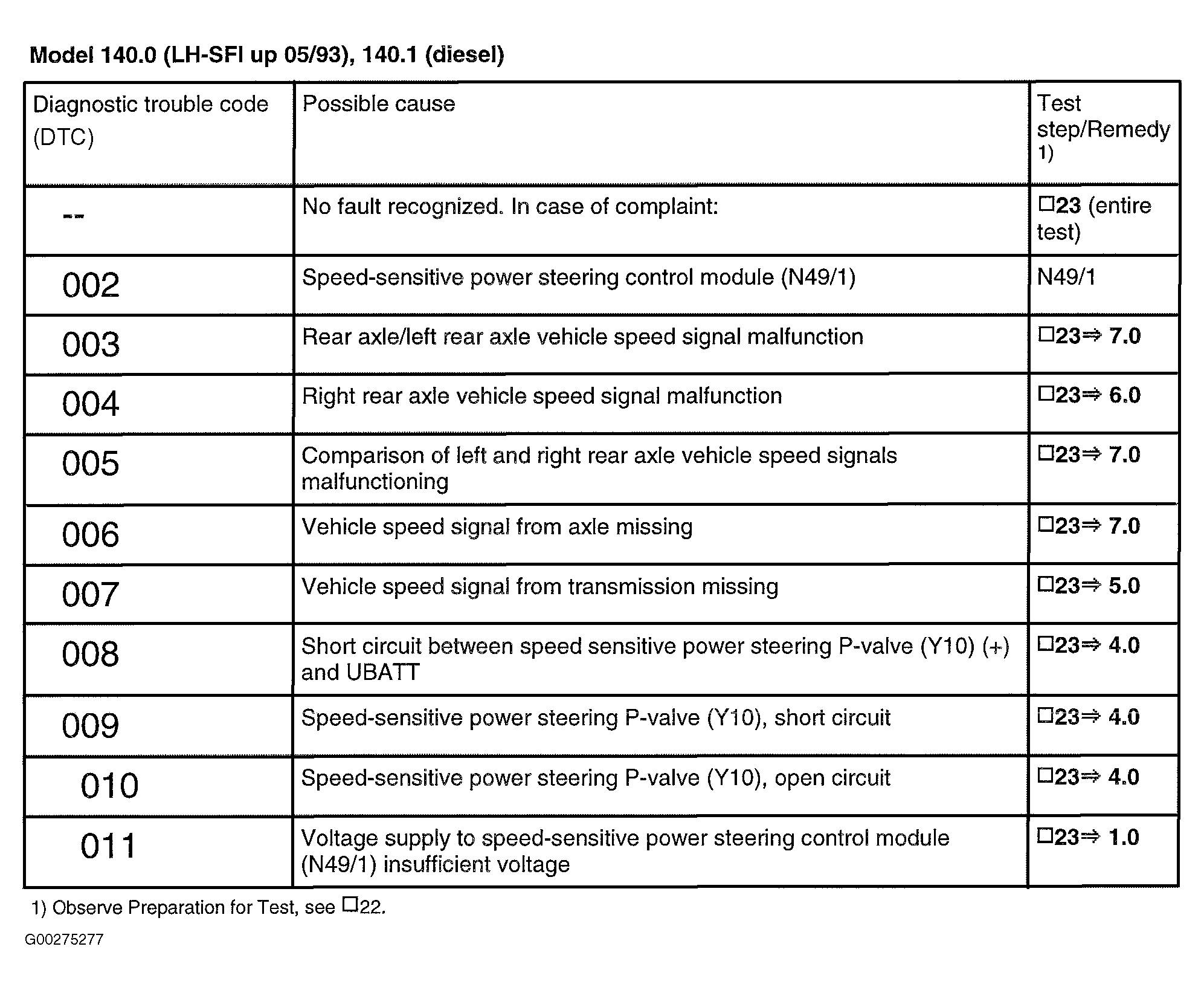 Model 140.0 (LH-SFI up 05/93), 140.1 (diesel)

| Diagnostic trouble code (DTC) | Possible cause | Test step/Remedy 1) |
|---|---|---|
| -- | No fault recognized. In case of complaint: | ☐23 (entire test) |
| 002 | Speed-sensitive power steering control module (N49/1) | N49/1 |
| 003 | Rear axle/left rear axle vehicle speed signal malfunction | ☐23⇒ 7.0 |
| 004 | Right rear axle vehicle speed signal malfunction | ☐23⇒ 6.0 |
| 005 | Comparison of left and right rear axle vehicle speed signals malfunctioning | ☐23⇒ 7.0 |
| 006 | Vehicle speed signal from axle missing | ☐23⇒ 7.0 |
| 007 | Vehicle speed signal from transmission missing | ☐23⇒ 5.0 |
| 008 | Short circuit between speed sensitive power steering P-valve (Y10) (+) and UBATT | ☐23⇒ 4.0 |
| 009 | Speed-sensitive power steering P-valve (Y10), short circuit | ☐23⇒ 4.0 |
| 010 | Speed-sensitive power steering P-valve (Y10), open circuit | ☐23⇒ 4.0 |
| 011 | Voltage supply to speed-sensitive power steering control module (N49/1) insufficient voltage | ☐23⇒ 1.0 |

1) Observe Preparation for Test, see ☐22.

G00275277